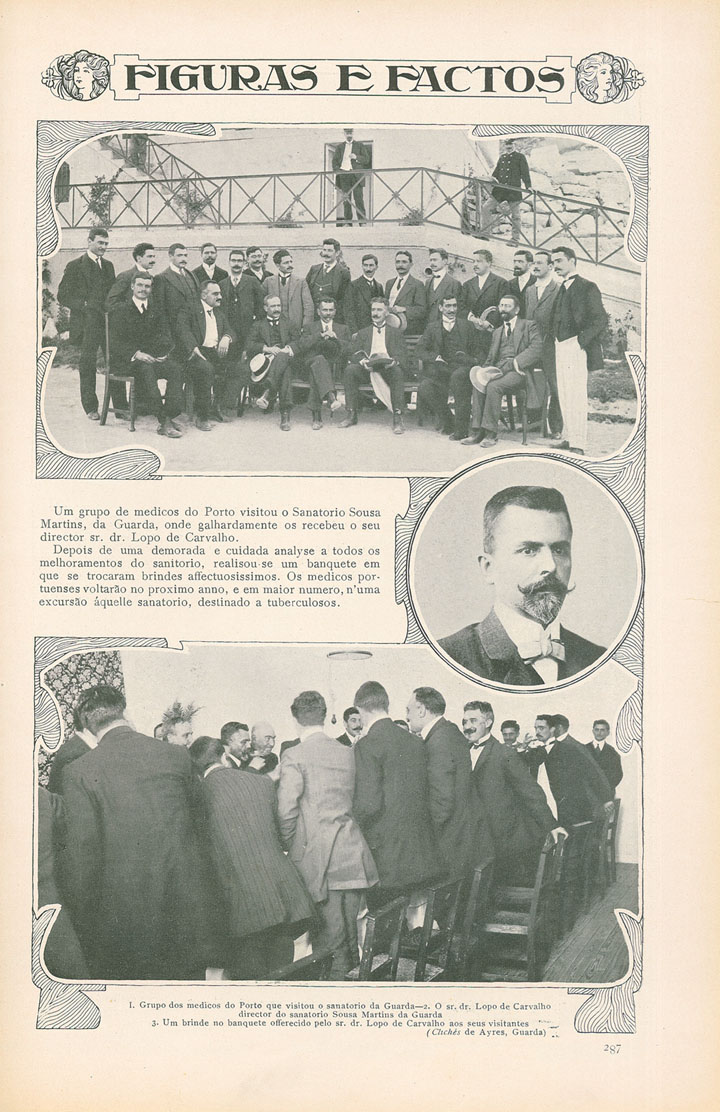 FIGURAS E FACTOS

Um grupo de medicos do Porto visitou o Sanatorio Sousa Martins, da Guarda, onde galhardamente os recebeu o seu director sr. dr. Lopo de Carvalho.

Depois de uma demorada e cuidada analyse a todos os melhoramentos do sanitorio, realisou-se um banquete em que se trocaram brindes affectuosissimos. Os medicos portuenses voltarão no proximo anno, e em maior numero, n'uma excursão áquelle sanatorio, destinado a tuberculosos.

1. Grupo dos medicos do Porto que visitou o sanatorio da Guarda—2. O sr. dr. Lopo de Carvalho director do sanatorio Sousa Martins da Guarda
3. Um brinde no banquete offerecido pelo sr. dr. Lopo de Carvalho aos seus visitantes
(Clichés de Ayres, Guarda)

287